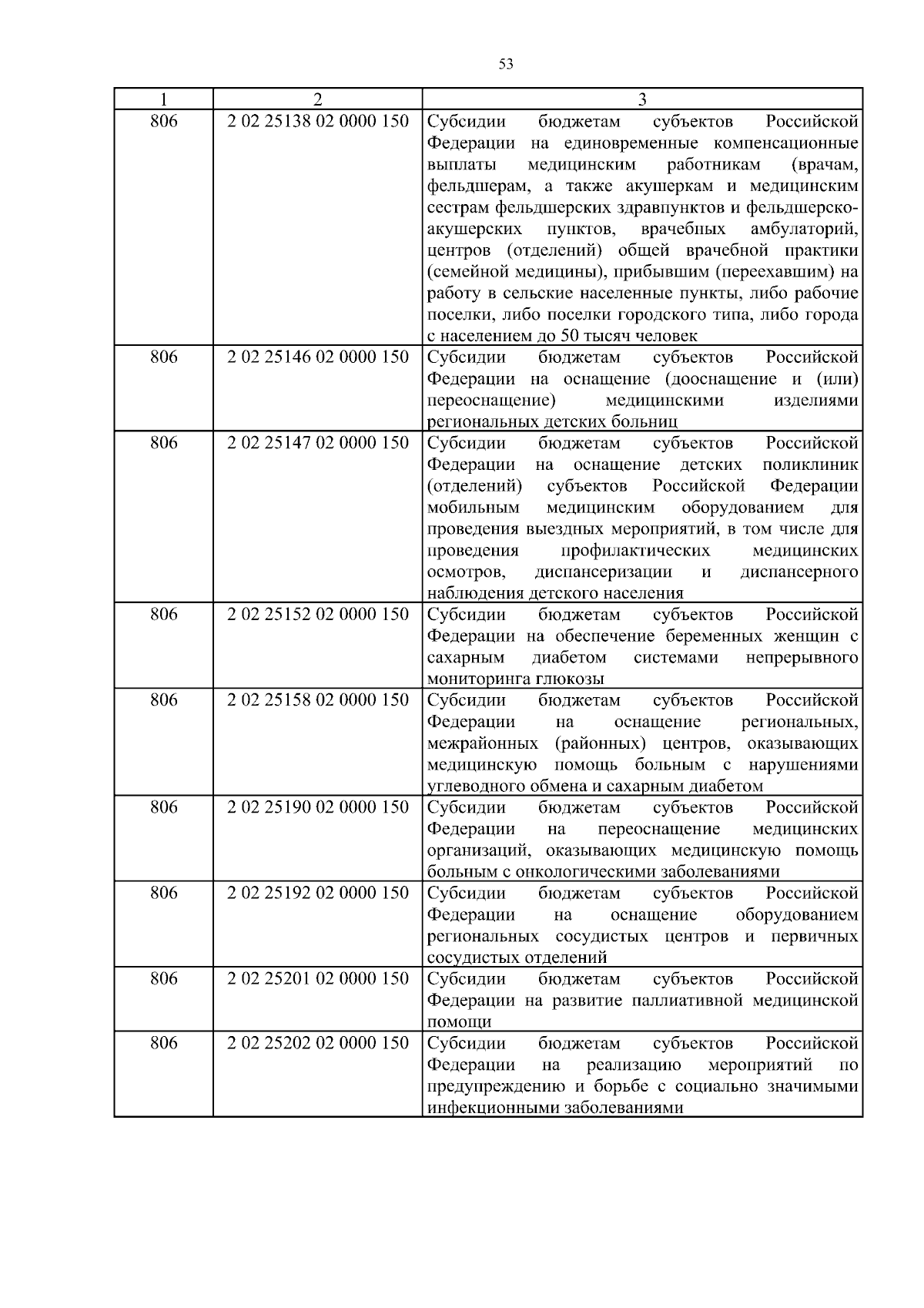 53

| 1 | 2 | 3 |
|---|---|---|
| 806 | 2 02 25138 02 0000 150 | Субсидии бюджетам субъектов Российской Федерации на единовременные компенсационные выплаты медицинским работникам (врачам, фельдшерам, а также акушеркам и медицинским сестрам фельдшерских здравпунктов и фельдшерско-акушерских пунктов, врачебных амбулаторий, центров (отделений) общей врачебной практики (семейной медицины), прибывшим (переехавшим) на работу в сельские населенные пункты, либо рабочие поселки, либо поселки городского типа, либо города с населением до 50 тысяч человек |
| 806 | 2 02 25146 02 0000 150 | Субсидии бюджетам субъектов Российской Федерации на оснащение (дооснащение и (или) переоснащение) медицинскими изделиями региональных детских больниц |
| 806 | 2 02 25147 02 0000 150 | Субсидии бюджетам субъектов Российской Федерации на оснащение детских поликлиник (отделений) субъектов Российской Федерации мобильным медицинским оборудованием для проведения выездных мероприятий, в том числе для проведения профилактических медицинских осмотров, диспансеризации и диспансерного наблюдения детского населения |
| 806 | 2 02 25152 02 0000 150 | Субсидии бюджетам субъектов Российской Федерации на обеспечение беременных женщин с сахарным диабетом системами непрерывного мониторинга глюкозы |
| 806 | 2 02 25158 02 0000 150 | Субсидии бюджетам субъектов Российской Федерации на оснащение региональных, межрайонных (районных) центров, оказывающих медицинскую помощь больным с нарушениями углеводного обмена и сахарным диабетом |
| 806 | 2 02 25190 02 0000 150 | Субсидии бюджетам субъектов Российской Федерации на переоснащение медицинских организаций, оказывающих медицинскую помощь больным с онкологическими заболеваниями |
| 806 | 2 02 25192 02 0000 150 | Субсидии бюджетам субъектов Российской Федерации на оснащение оборудованием региональных сосудистых центров и первичных сосудистых отделений |
| 806 | 2 02 25201 02 0000 150 | Субсидии бюджетам субъектов Российской Федерации на развитие паллиативной медицинской помощи |
| 806 | 2 02 25202 02 0000 150 | Субсидии бюджетам субъектов Российской Федерации на реализацию мероприятий по предупреждению и борьбе с социально значимыми инфекционными заболеваниями |